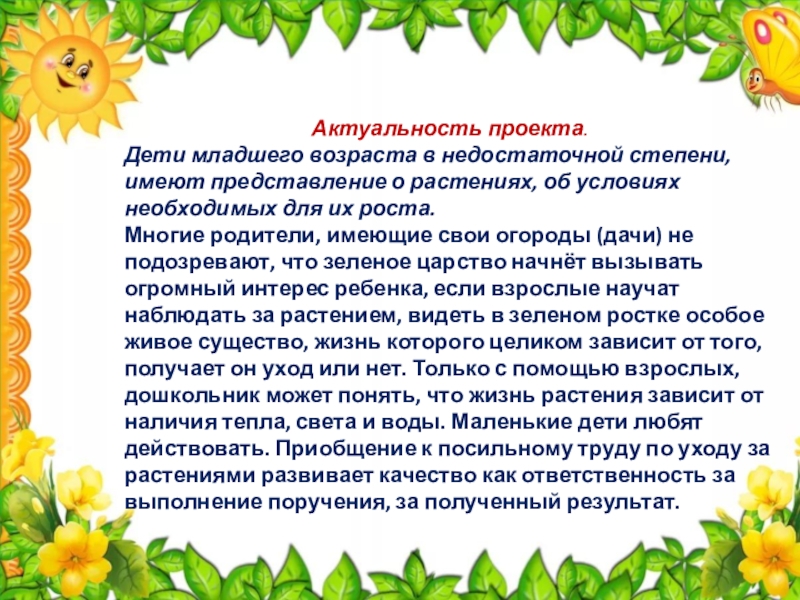 Актуальность проекта.

Дети младшего возраста в недостаточной степени, имеют представление о растениях, об условиях необходимых для их роста.

Многие родители, имеющие свои огороды (дачи) не подозревают, что зеленое царство начнёт вызывать огромный интерес ребенка, если взрослые научат наблюдать за растением, видеть в зеленом ростке особое живое существо, жизнь которого целиком зависит от того, получает он уход или нет. Только с помощью взрослых, дошкольник может понять, что жизнь растения зависит от наличия тепла, света и воды. Маленькие дети любят действовать. Приобщение к посильному труду по уходу за растениями развивает качество как ответственность за выполнение поручения, за полученный результат.